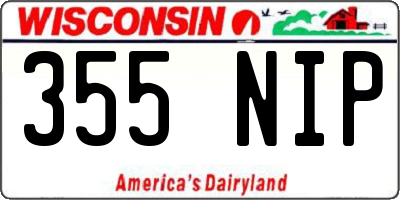 WISCONSIN

355 NIP

America's Dairyland